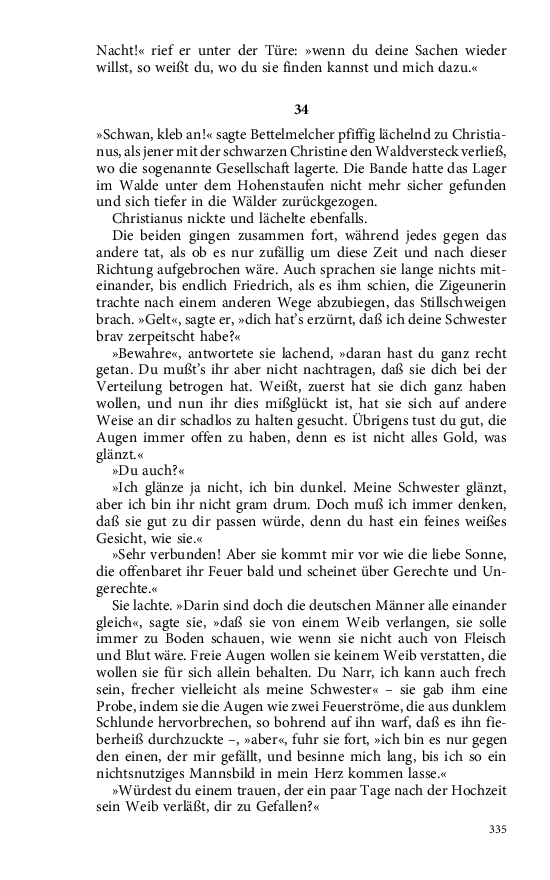 Nacht!« rief er unter der Türe: »wenn du deine Sachen wieder willst, so weißt du, wo du sie finden kannst und mich dazu.«

34

»Schwan, kleb an!« sagte Bettelmelcher pfiffig lächelnd zu Christianus, als jener mit der schwarzen Christine den Waldversteck verließ, wo die sogenannte Gesellschaft lagerte. Die Bande hatte das Lager im Walde unter dem Hohenstaufen nicht mehr sicher gefunden und sich tiefer in die Wälder zurückgezogen.

Christianus nickte und lächelte ebenfalls.

Die beiden gingen zusammen fort, während jedes gegen das andere tat, als ob es nur zufällig um diese Zeit und nach dieser Richtung aufgebrochen wäre. Auch sprachen sie lange nichts miteinander, bis endlich Friedrich, als es ihm schien, die Zigeunerin trachte nach einem anderen Wege abzubiegen, das Stillschweigen brach. »Gelt«, sagte er, »dich hat's erzürnt, daß ich deine Schwester brav zerpeitscht habe?«

»Bewahre«, antwortete sie lachend, »daran hast du ganz recht getan. Du mußt's ihr aber nicht nachtragen, daß sie dich bei der Verteilung betrogen hat. Weißt, zuerst hat sie dich ganz haben wollen, und nun ihr dies mißglückt ist, hat sie sich auf andere Weise an dir schadlos zu halten gesucht. Übrigens tust du gut, die Augen immer offen zu haben, denn es ist nicht alles Gold, was glänzt.«

»Du auch?«

»Ich glänze ja nicht, ich bin dunkel. Meine Schwester glänzt, aber ich bin ihr nicht gram drum. Doch muß ich immer denken, daß sie gut zu dir passen würde, denn du hast ein feines weißes Gesicht, wie sie.«

»Sehr verbunden! Aber sie kommt mir vor wie die liebe Sonne, die offenbaret ihr Feuer bald und scheinet über Gerechte und Ungerechte.«

Sie lachte. »Darin sind doch die deutschen Männer alle einander gleich«, sagte sie, »daß sie von einem Weib verlangen, sie solle immer zu Boden schauen, wie wenn sie nicht auch von Fleisch und Blut wäre. Freie Augen wollen sie keinem Weib verstatten, die wollen sie für sich allein behalten. Du Narr, ich kann auch frech sein, frecher vielleicht als meine Schwester« – sie gab ihm eine Probe, indem sie die Augen wie zwei Feuerströme, die aus dunklem Schlunde hervorbrechen, so bohrend auf ihn warf, daß es ihn fieberheiß durchzuckte –, »aber«, fuhr sie fort, »ich bin es nur gegen den einen, der mir gefällt, und besinne mich lang, bis ich so ein nichtsnutziges Mannsbild in mein Herz kommen lasse.«

»Würdest du einem trauen, der ein paar Tage nach der Hochzeit sein Weib verläßt, dir zu Gefallen?«

335